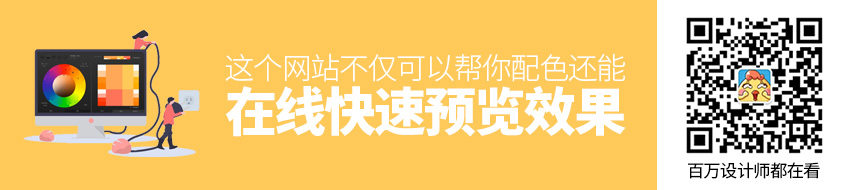 这个网站不仅可以帮你配色还能
在线快速预览效果

百万设计师都在看